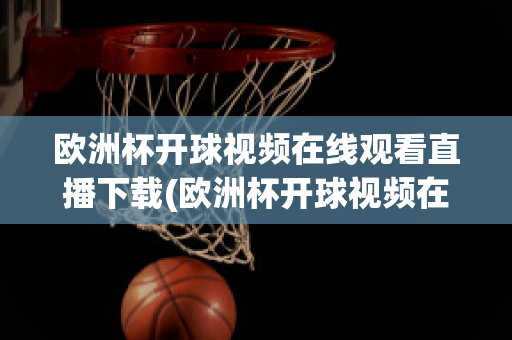 欧洲杯开球视频在线观看直播下载(欧洲杯开球视频在